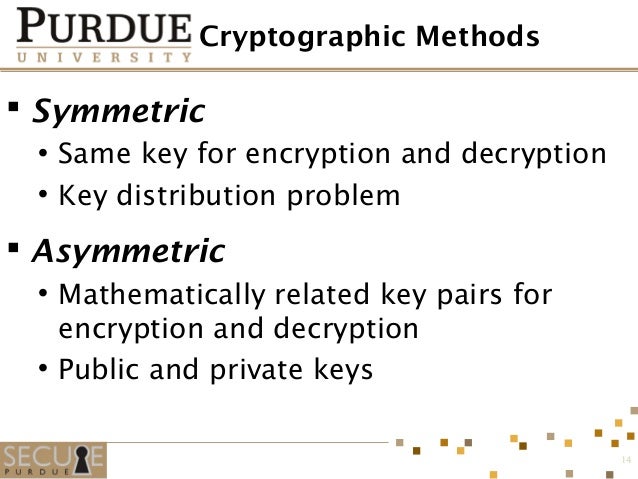 PURDUE
UNIVERSITY

Cryptographic Methods

▪ Symmetric
• Same key for encryption and decryption
• Key distribution problem

▪ Asymmetric
• Mathematically related key pairs for encryption and decryption
• Public and private keys

SECURE
PURDUE

14